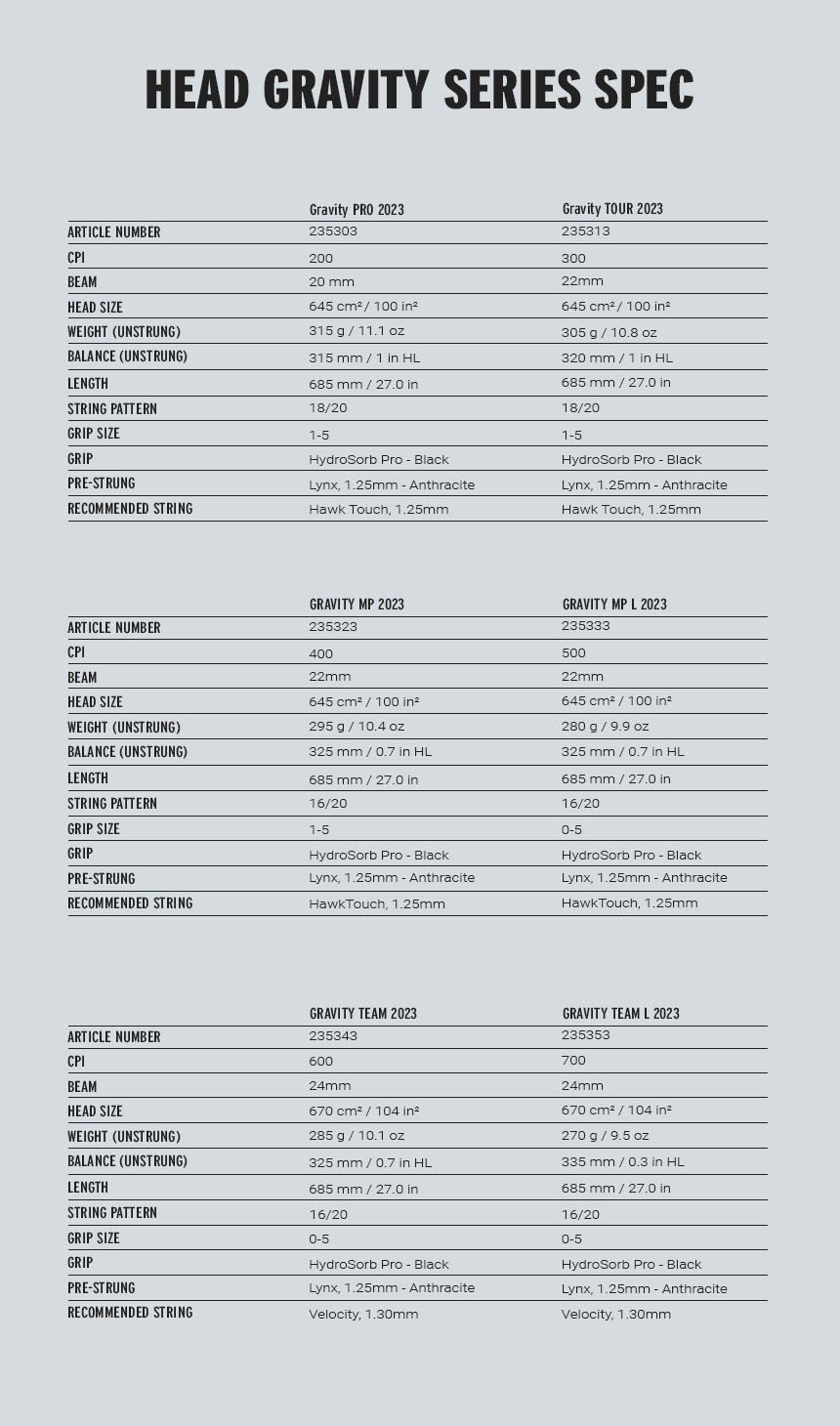 HEAD GRAVITY SERIES SPEC

| | Gravity PRO 2023 | Gravity TOUR 2023 |
|---|---|---|
| ARTICLE NUMBER | 235303 | 235313 |
| CPI | 200 | 300 |
| BEAM | 20 mm | 22mm |
| HEAD SIZE | 645 cm² / 100 in² | 645 cm² / 100 in² |
| WEIGHT (UNSTRUNG) | 315 g / 11.1 oz | 305 g / 10.8 oz |
| BALANCE (UNSTRUNG) | 315 mm / 1 in HL | 320 mm / 1 in HL |
| LENGTH | 685 mm / 27.0 in | 685 mm / 27.0 in |
| STRING PATTERN | 18/20 | 18/20 |
| GRIP SIZE | 1-5 | 1-5 |
| GRIP | HydroSorb Pro - Black | HydroSorb Pro - Black |
| PRE-STRUNG | Lynx, 1.25mm - Anthracite | Lynx, 1.25mm - Anthracite |
| RECOMMENDED STRING | Hawk Touch, 1.25mm | Hawk Touch, 1.25mm |

| | GRAVITY MP 2023 | GRAVITY MP L 2023 |
|---|---|---|
| ARTICLE NUMBER | 235323 | 235333 |
| CPI | 400 | 500 |
| BEAM | 22mm | 22mm |
| HEAD SIZE | 645 cm² / 100 in² | 645 cm² / 100 in² |
| WEIGHT (UNSTRUNG) | 295 g / 10.4 oz | 280 g / 9.9 oz |
| BALANCE (UNSTRUNG) | 325 mm / 0.7 in HL | 325 mm / 0.7 in HL |
| LENGTH | 685 mm / 27.0 in | 685 mm / 27.0 in |
| STRING PATTERN | 16/20 | 16/20 |
| GRIP SIZE | 1-5 | 0-5 |
| GRIP | HydroSorb Pro - Black | HydroSorb Pro - Black |
| PRE-STRUNG | Lynx, 1.25mm - Anthracite | Lynx, 1.25mm - Anthracite |
| RECOMMENDED STRING | HawkTouch, 1.25mm | HawkTouch, 1.25mm |

| | GRAVITY TEAM 2023 | GRAVITY TEAM L 2023 |
|---|---|---|
| ARTICLE NUMBER | 235343 | 235353 |
| CPI | 600 | 700 |
| BEAM | 24mm | 24mm |
| HEAD SIZE | 670 cm² / 104 in² | 670 cm² / 104 in² |
| WEIGHT (UNSTRUNG) | 285 g / 10.1 oz | 270 g / 9.5 oz |
| BALANCE (UNSTRUNG) | 325 mm / 0.7 in HL | 335 mm / 0.3 in HL |
| LENGTH | 685 mm / 27.0 in | 685 mm / 27.0 in |
| STRING PATTERN | 16/20 | 16/20 |
| GRIP SIZE | 0-5 | 0-5 |
| GRIP | HydroSorb Pro - Black | HydroSorb Pro - Black |
| PRE-STRUNG | Lynx, 1.25mm - Anthracite | Lynx, 1.25mm - Anthracite |
| RECOMMENDED STRING | Velocity, 1.30mm | Velocity, 1.30mm |